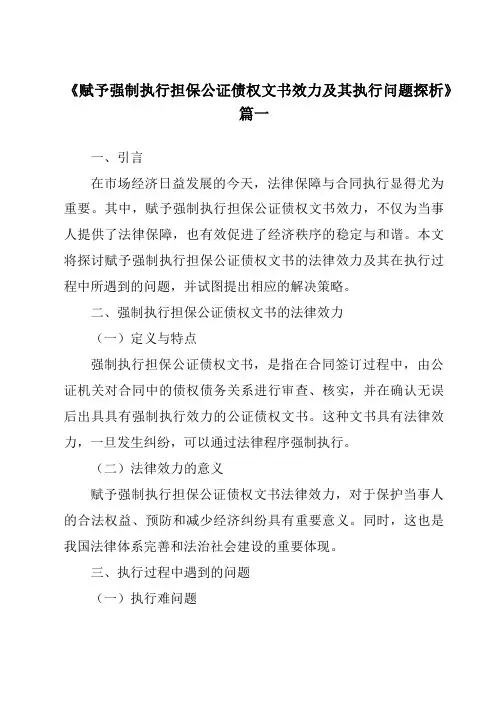 《赋予强制执行担保公证债权文书效力及其执行问题探析》篇一

一、引言

在市场经济日益发展的今天，法律保障与合同执行显得尤为重要。其中，赋予强制执行担保公证债权文书效力，不仅为当事人提供了法律保障，也有效促进了经济秩序的稳定与和谐。本文将探讨赋予强制执行担保公证债权文书的法律效力及其在执行过程中所遇到的问题，并试图提出相应的解决策略。

二、强制执行担保公证债权文书的法律效力

（一）定义与特点

强制执行担保公证债权文书，是指在合同签订过程中，由公证机关对合同中的债权债务关系进行审查、核实，并在确认无误后出具具有强制执行效力的公证债权文书。这种文书具有法律效力，一旦发生纠纷，可以通过法律程序强制执行。

（二）法律效力的意义

赋予强制执行担保公证债权文书法律效力，对于保护当事人的合法权益、预防和减少经济纠纷具有重要意义。同时，这也是我国法律体系完善和法治社会建设的重要体现。

三、执行过程中遇到的问题

（一）执行难问题